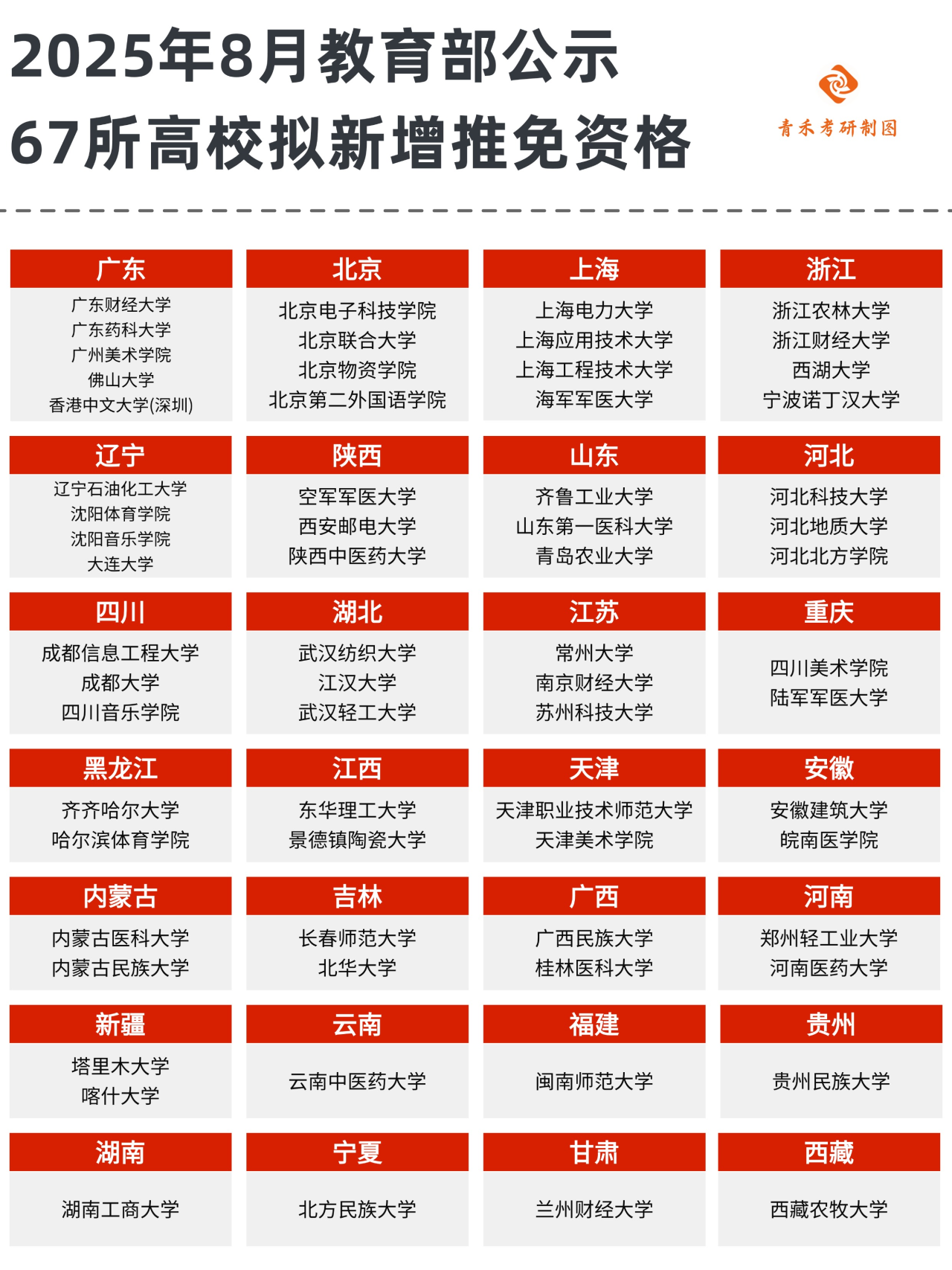 2025年8月教育部公示
67所高校拟新增推免资格

青禾考研制图

广东
广东财经大学
广东药科大学
广州美术学院
佛山大学
香港中文大学(深圳)

北京
北京电子科技学院
北京联合大学
北京物资学院
北京第二外国语学院

上海
上海电力大学
上海应用技术大学
上海工程技术大学
海军军医大学

浙江
浙江农林大学
浙江财经大学
西湖大学
宁波诺丁汉大学

辽宁
辽宁石油化工大学
沈阳体育学院
沈阳音乐学院
大连大学

陕西
空军军医大学
西安邮电大学
陕西中医药大学

山东
齐鲁工业大学
山东第一医科大学
青岛农业大学

河北
河北科技大学
河北地质大学
河北北方学院

四川
成都信息工程大学
成都大学
四川音乐学院

湖北
武汉纺织大学
江汉大学
武汉轻工大学

江苏
常州大学
南京财经大学
苏州科技大学

重庆
四川美术学院
陆军军医大学

黑龙江
齐齐哈尔大学
哈尔滨体育学院

江西
东华理工大学
景德镇陶瓷大学

天津
天津职业技术师范大学
天津美术学院

安徽
安徽建筑大学
皖南医学院

内蒙古
内蒙古医科大学
内蒙古民族大学

吉林
长春师范大学
北华大学

广西
广西民族大学
桂林医科大学

河南
郑州轻工业大学
河南医药大学

新疆
塔里木大学
喀什大学

云南
云南中医药大学

福建
闽南师范大学

贵州
贵州民族大学

湖南
湖南工商大学

宁夏
北方民族大学

甘肃
兰州财经大学

西藏
西藏农牧大学